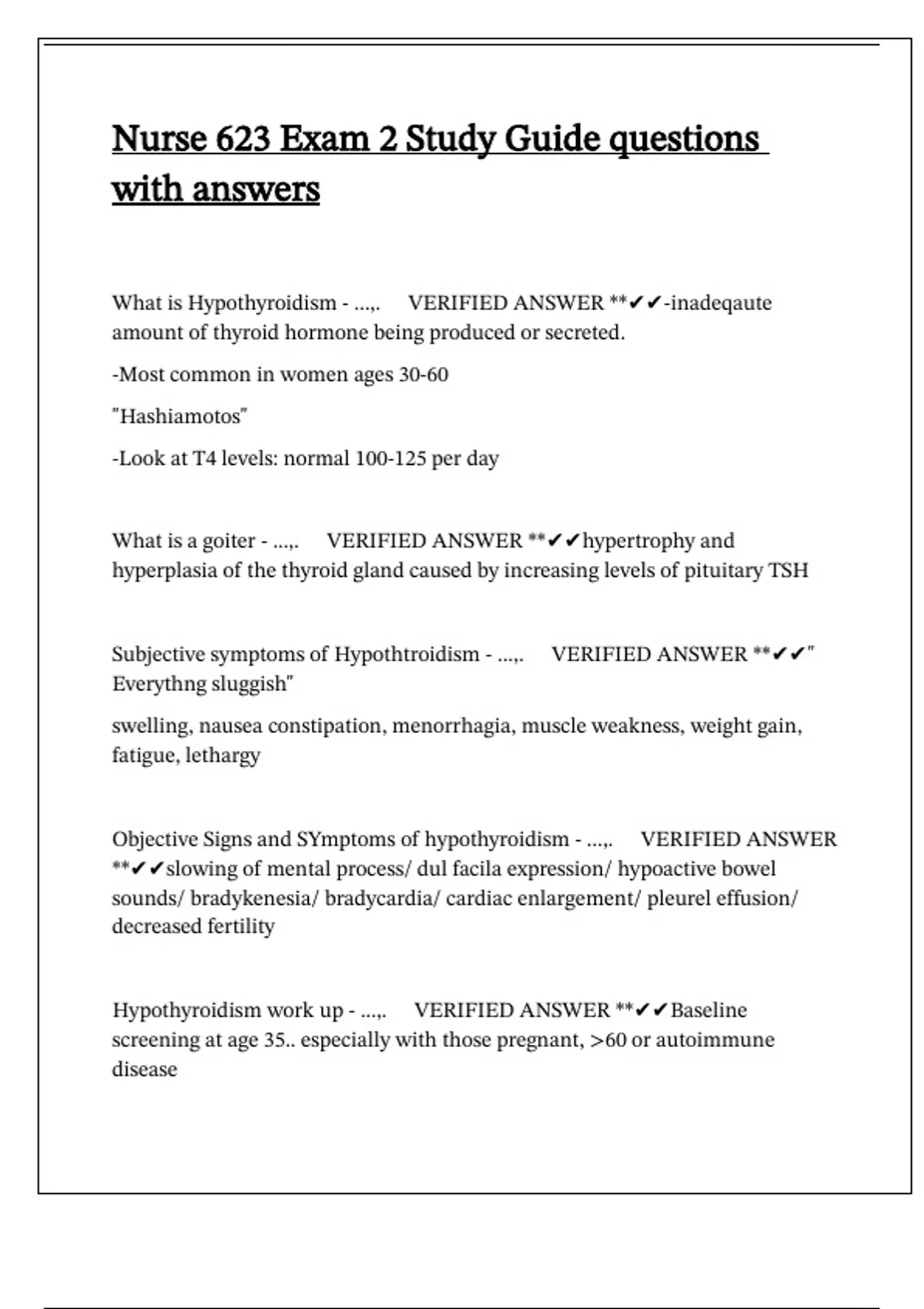 Nurse 623 Exam 2 Study Guide questions with answers

What is Hypothyroidism - ...,. VERIFIED ANSWER **✔✔-inadeqaute amount of thyroid hormone being produced or secreted.

-Most common in women ages 30-60

"Hashiamotos"

-Look at T4 levels: normal 100-125 per day

What is a goiter - ...,. VERIFIED ANSWER **✔✔hypertrophy and hyperplasia of the thyroid gland caused by increasing levels of pituitary TSH

Subjective symptoms of Hypothtroidism - ...,. VERIFIED ANSWER **✔✔" Everythng sluggish"

swelling, nausea constipation, menorrhagia, muscle weakness, weight gain, fatigue, lethargy

Objective Signs and SYmptoms of hypothyroidism - ...,. VERIFIED ANSWER **✔✔slowing of mental process/ dul facila expression/ hypoactive bowel sounds/ bradykenesia/ bradycardia/ cardiac enlargement/ pleurel effusion/ decreased fertility

Hypothyroidism work up - ...,. VERIFIED ANSWER **✔✔Baseline screening at age 35.. especially with those pregnant, >60 or autoimmune disease